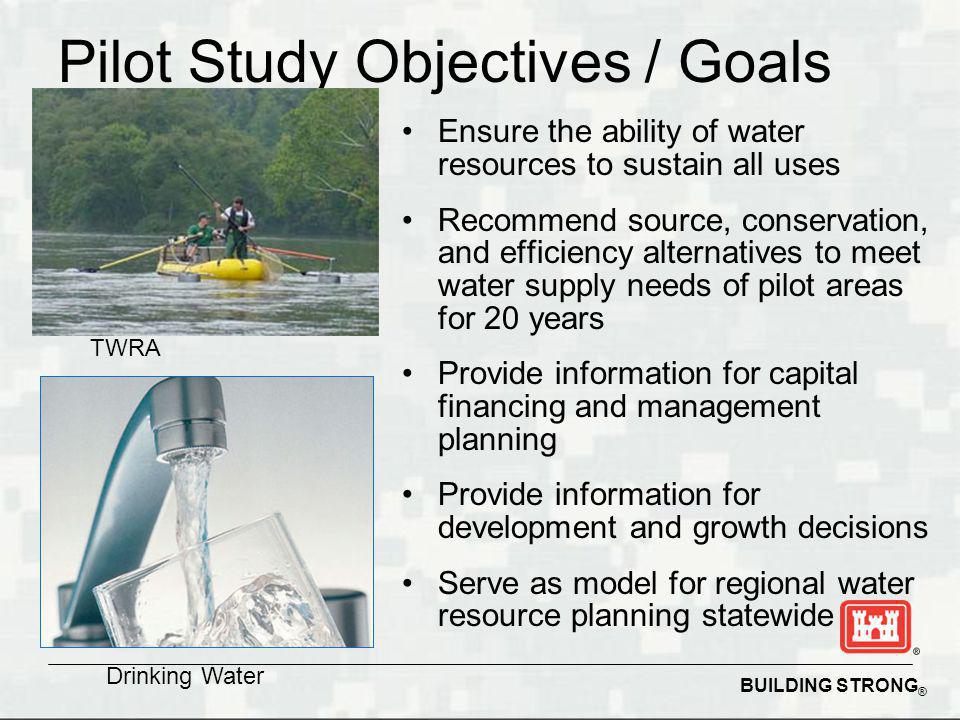 Pilot Study Objectives / Goals

TWRA

Drinking Water

• Ensure the ability of water resources to sustain all uses

• Recommend source, conservation, and efficiency alternatives to meet water supply needs of pilot areas for 20 years

• Provide information for capital financing and management planning

• Provide information for development and growth decisions

• Serve as model for regional water resource planning statewide

®

BUILDING STRONG®